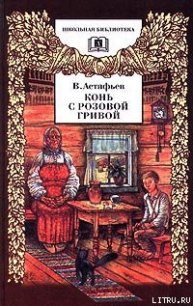 ШКОЛЬНАЯ БИБЛИОТЕКА

В. Астафьев
КОНЬ С РОЗОВОЙ ГРИВОЙ

LITRU.RU